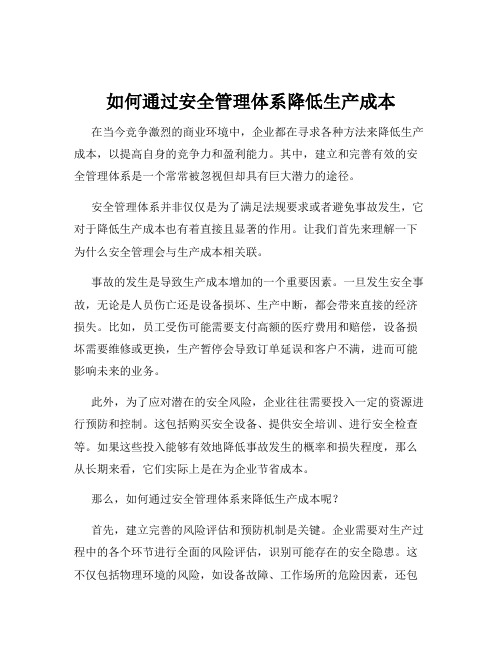 如何通过安全管理体系降低生产成本

在当今竞争激烈的商业环境中，企业都在寻求各种方法来降低生产成本，以提高自身的竞争力和盈利能力。其中，建立和完善有效的安全管理体系是一个常常被忽视但却具有巨大潜力的途径。

安全管理体系并非仅仅是为了满足法规要求或者避免事故发生，它对于降低生产成本也有着直接且显著的作用。让我们首先来理解一下为什么安全管理会与生产成本相关联。

事故的发生是导致生产成本增加的一个重要因素。一旦发生安全事故，无论是人员伤亡还是设备损坏、生产中断，都会带来直接的经济损失。比如，员工受伤可能需要支付高额的医疗费用和赔偿，设备损坏需要维修或更换，生产暂停会导致订单延误和客户不满，进而可能影响未来的业务。

此外，为了应对潜在的安全风险，企业往往需要投入一定的资源进行预防和控制。这包括购买安全设备、提供安全培训、进行安全检查等。如果这些投入能够有效地降低事故发生的概率和损失程度，那么从长期来看，它们实际上是在为企业节省成本。

那么，如何通过安全管理体系来降低生产成本呢？

首先，建立完善的风险评估和预防机制是关键。企业需要对生产过程中的各个环节进行全面的风险评估，识别可能存在的安全隐患。这不仅包括物理环境的风险，如设备故障、工作场所的危险因素，还包